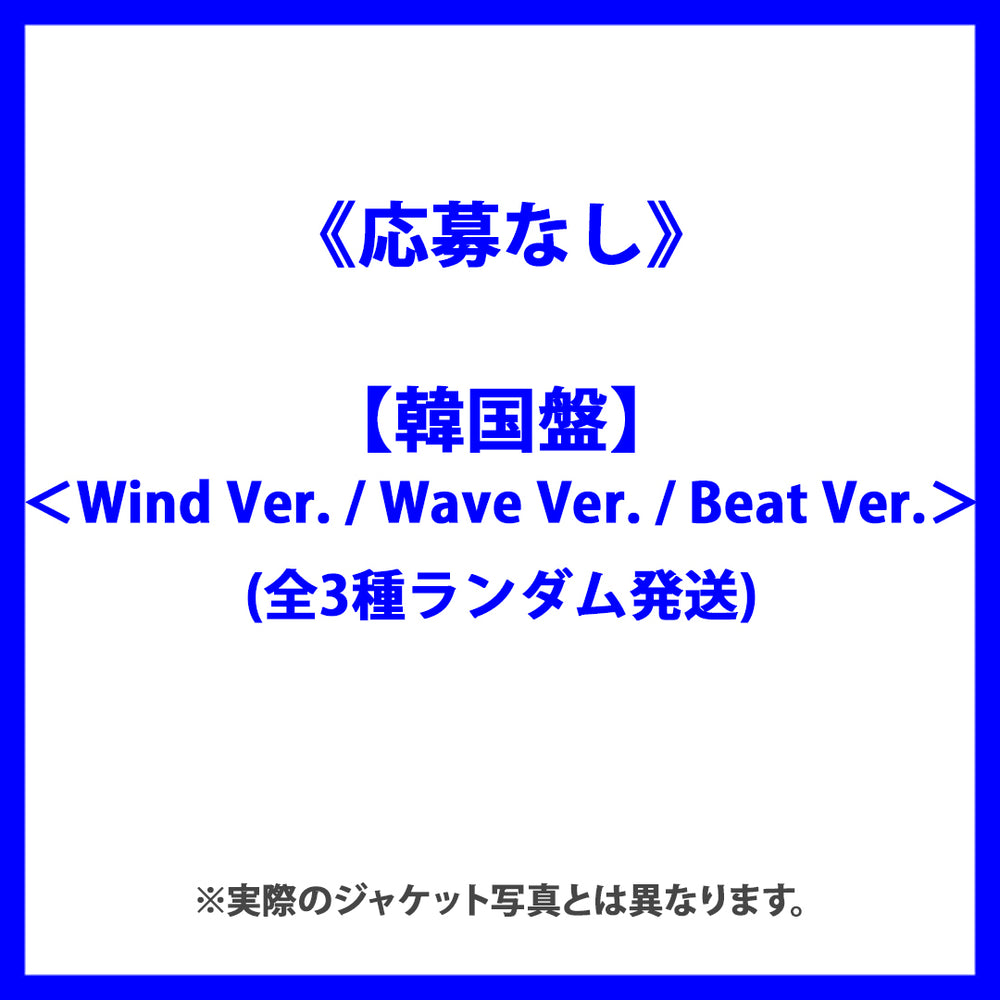 《応募なし》

【韓国盤】
＜Wind Ver. / Wave Ver. / Beat Ver.＞
(全3種ランダム発送)

※実際のジャケット写真とは異なります。